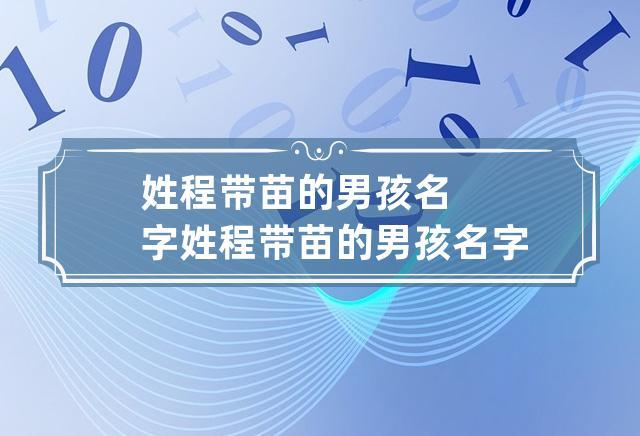 姓程带苗的男孩名字姓程带苗的男孩名字